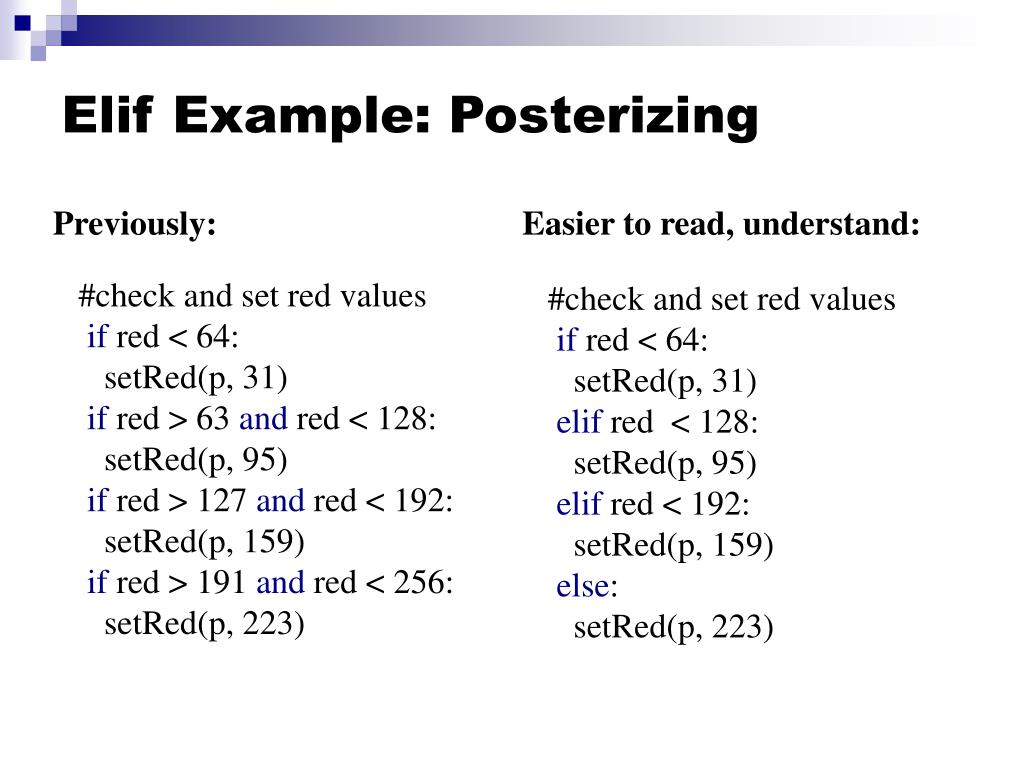 Elif Example: Posterizing

Previously:

#check and set red values
if red < 64:
setRed(p, 31)
if red > 63 and red < 128:
setRed(p, 95)
if red > 127 and red < 192:
setRed(p, 159)
if red > 191 and red < 256:
setRed(p, 223)

Easier to read, understand:

#check and set red values
if red < 64:
setRed(p, 31)
elif red < 128:
setRed(p, 95)
elif red < 192:
setRed(p, 159)
else:
setRed(p, 223)